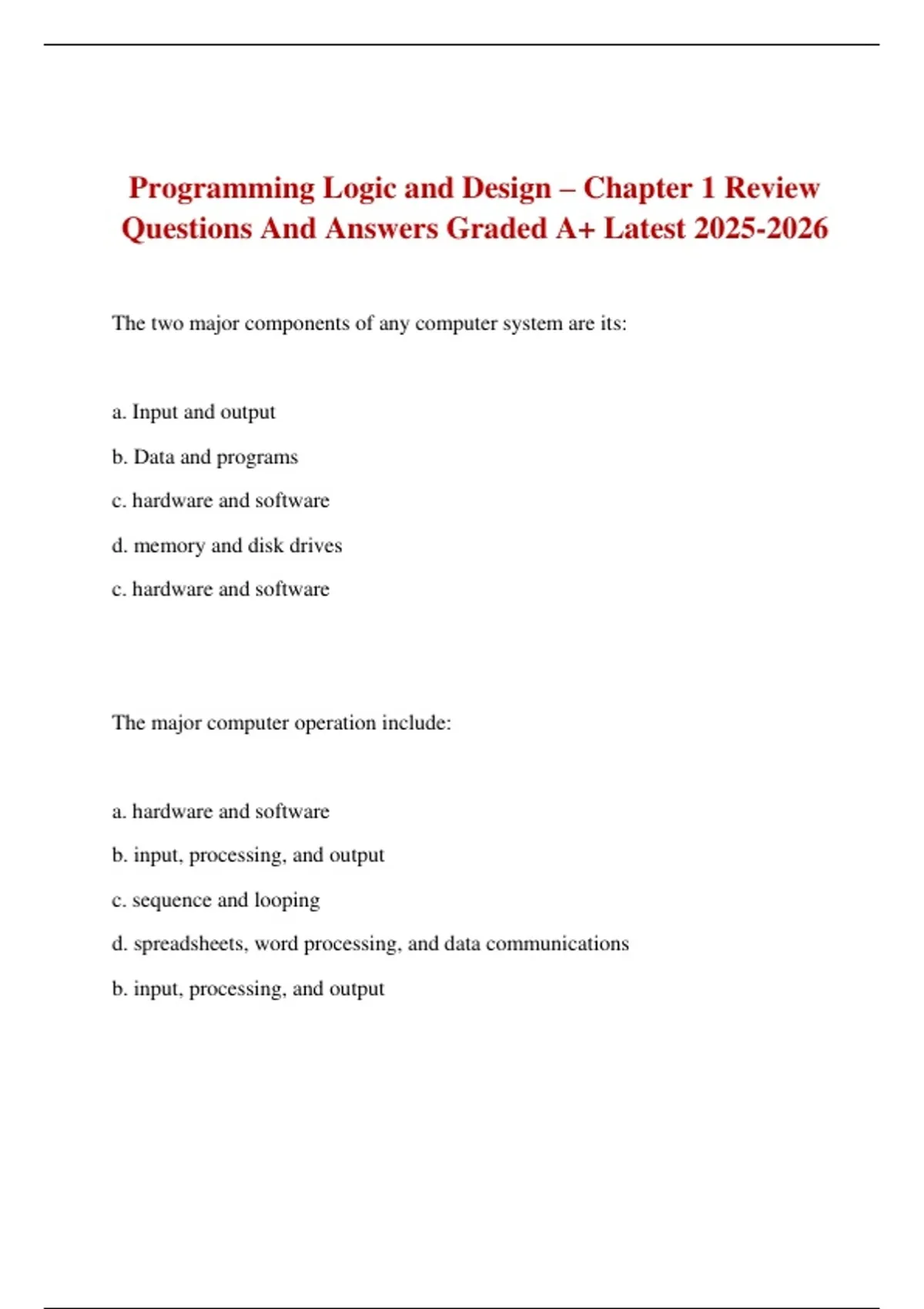 Programming Logic and Design – Chapter 1 Review Questions And Answers Graded A+ Latest 2025-2026

The two major components of any computer system are its:

a. Input and output

b. Data and programs

c. hardware and software

d. memory and disk drives

c. hardware and software

The major computer operation include:

a. hardware and software

b. input, processing, and output

c. sequence and looping

d. spreadsheets, word processing, and data communications

b. input, processing, and output